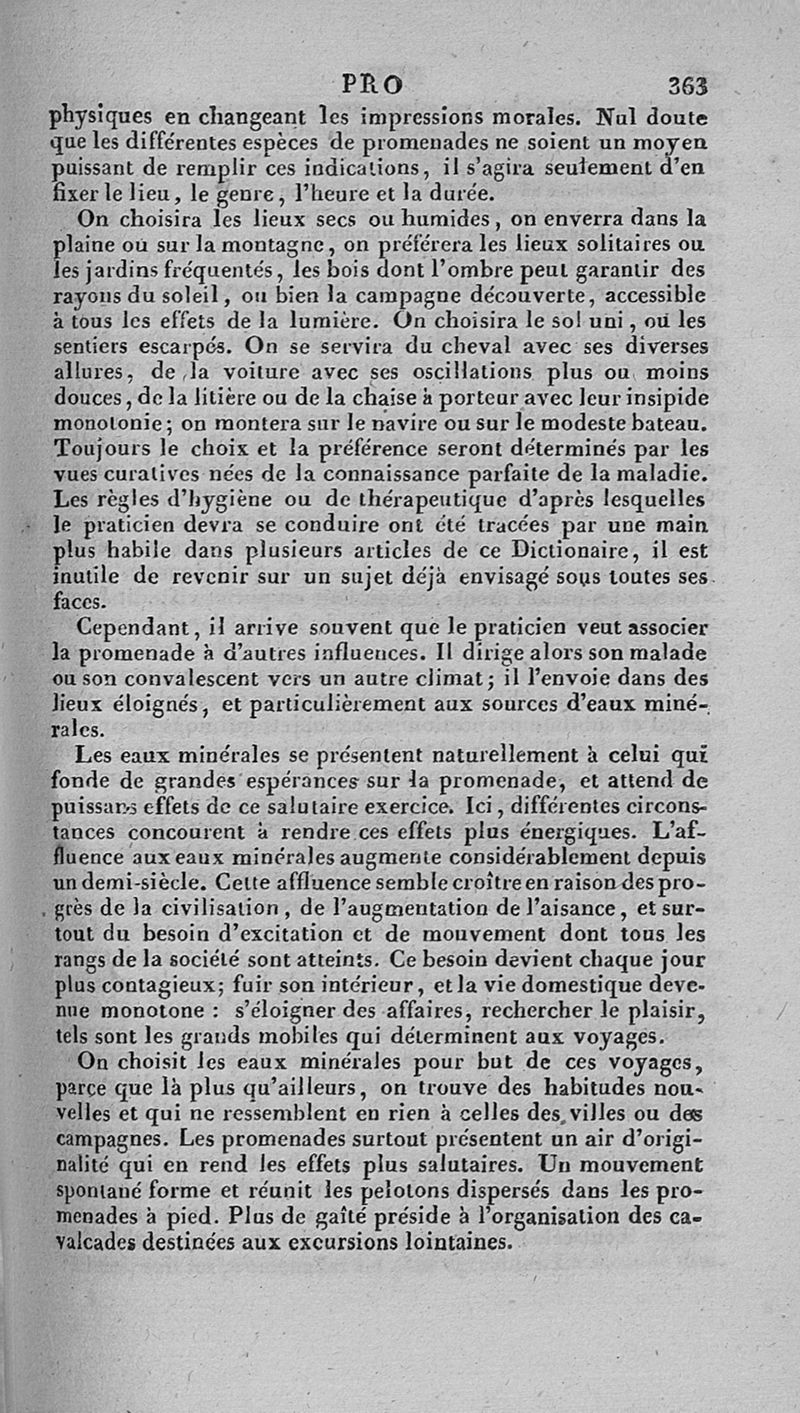 PRO 363

physiques en changeant les impressions morales. Nul doute que les différentes espèces de promenades ne soient un moyen puissant de remplir ces indications, il s'agira seulement d'en fixer le lieu, le genre, l'heure et la durée.

On choisira les lieux secs ou humides, on enverra dans la plaine ou sur la montagne, on préférera les lieux solitaires ou les jardins fréquentés, les bois dont l'ombre peut garantir des rayons du soleil, ou bien la campagne découverte, accessible à tous les effets de la lumière. On choisira le sol uni, ou les sentiers escarpés. On se servira du cheval avec ses diverses allures, de la voiture avec ses oscillations plus ou moins douces, de la litière ou de la chaise à porteur avec leur insipide monotonie; on montera sur le navire ou sur le modeste bateau. Toujours le choix et la préférence seront déterminés par les vues curatives nées de la connaissance parfaite de la maladie. Les règles d'hygiène ou de thérapeutique d'après lesquelles le praticien devra se conduire ont été tracées par une main plus habile dans plusieurs articles de ce Dictionaire, il est inutile de revenir sur un sujet déjà envisagé sous toutes ses faces.

Cependant, il arrive souvent que le praticien veut associer la promenade à d'autres influences. Il dirige alors son malade ou son convalescent vers un autre climat; il l'envoie dans des lieux éloignés, et particulièrement aux sources d'eaux minérales.

Les eaux minérales se présentent naturellement à celui qui fonde de grandes espérances sur la promenade, et attend de puissans effets de ce salutaire exercice. Ici, différentes circonstances concourent à rendre ces effets plus énergiques. L'affluence aux eaux minérales augmente considérablement depuis un demi-siècle. Cette affluence semble croître en raison des progrès de la civilisation, de l'augmentation de l'aisance, et surtout du besoin d'excitation et de mouvement dont tous les rangs de la société sont atteints. Ce besoin devient chaque jour plus contagieux; fuir son intérieur, et la vie domestique devenue monotone : s'éloigner des affaires, rechercher le plaisir, tels sont les grands mobiles qui déterminent aux voyages.

On choisit les eaux minérales pour but de ces voyages, parce que là plus qu'ailleurs, on trouve des habitudes nouvelles et qui ne ressemblent en rien à celles des villes ou des campagnes. Les promenades surtout présentent un air d'originalité qui en rend les effets plus salutaires. Un mouvement spontané forme et réunit les pelotons dispersés dans les promenades à pied. Plus de gaîté préside à l'organisation des cavalcades destinées aux excursions lointaines.